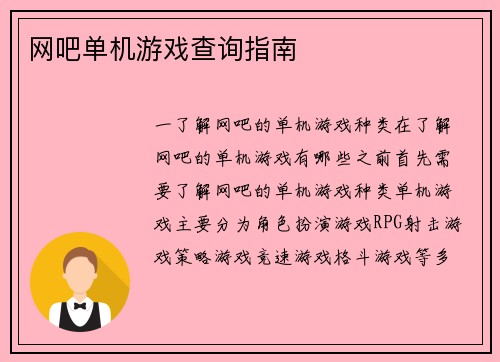 网吧单机游戏查询指南

一了解网吧的单机游戏种类在了解网吧的单机游戏有哪些之前首先需要了解网吧的单机游戏种类单机游戏主要分为角色扮演游戏RPG射击游戏策略游戏竞速游戏格斗游戏等多